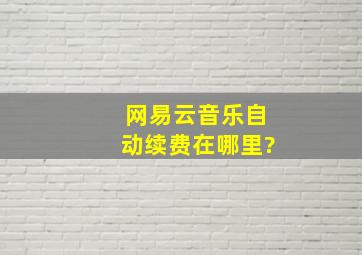 网易云音乐自动续费在哪里?